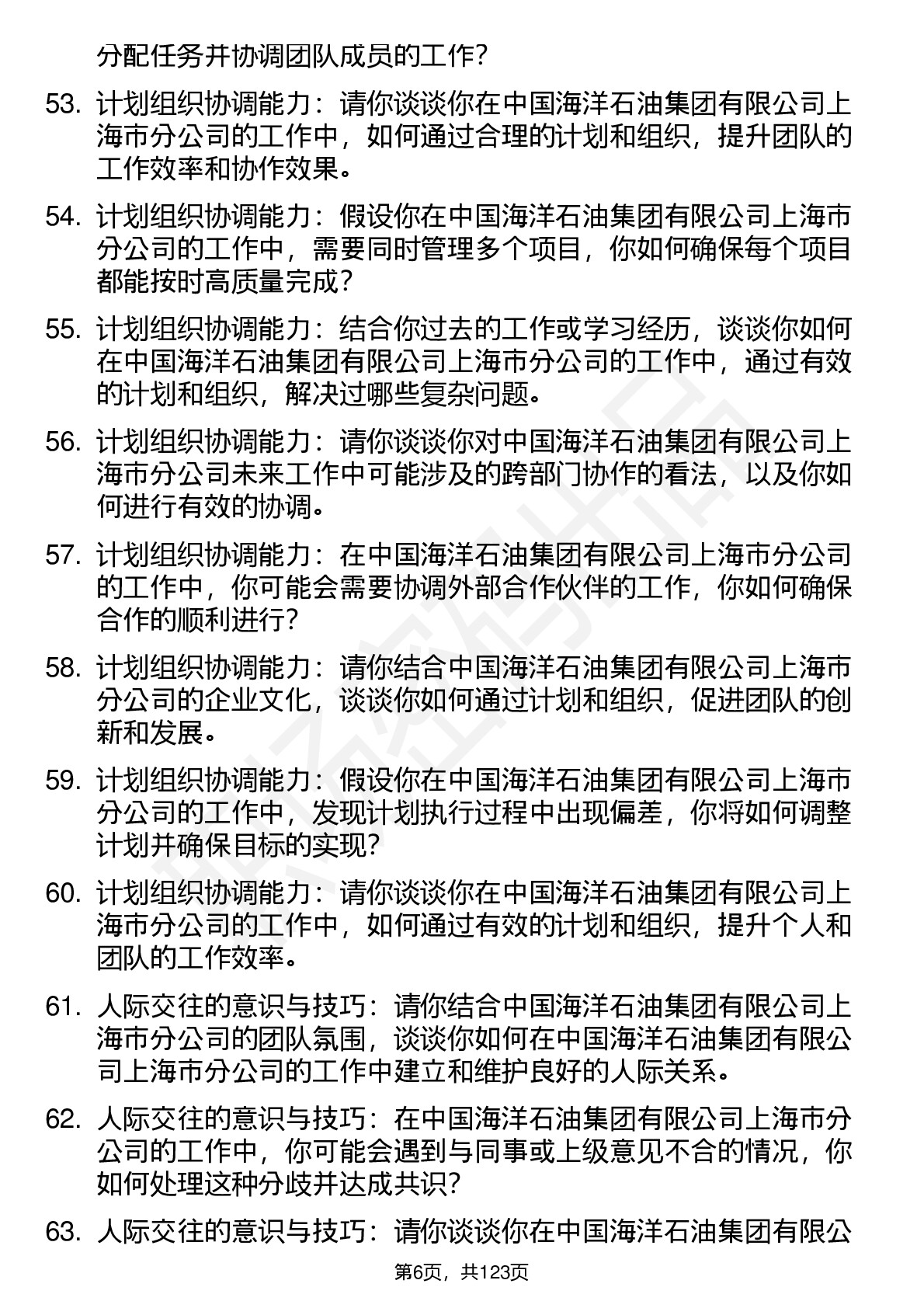 分配任务并协调团队成员的工作？

53. 计划组织协调能力：请你谈谈你在中国海洋石油集团有限公司上海市分公司的工作中，如何通过合理的计划和组织，提升团队的工作效率和协作效果。

54. 计划组织协调能力：假设你在中国海洋石油集团有限公司上海市分公司的工作中，需要同时管理多个项目，你如何确保每个项目都能按时高质量完成？

55. 计划组织协调能力：结合你过去的工作或学习经历，谈谈你如何在中国海洋石油集团有限公司上海市分公司的工作中，通过有效的计划和组织，解决过哪些复杂问题。

56. 计划组织协调能力：请你谈谈你对中国海洋石油集团有限公司上海市分公司未来工作中可能涉及的跨部门协作的看法，以及你如何进行有效的协调。

57. 计划组织协调能力：在中国海洋石油集团有限公司上海市分公司的工作中，你可能会需要协调外部合作伙伴的工作，你如何确保合作的顺利进行？

58. 计划组织协调能力：请你结合中国海洋石油集团有限公司上海市分公司的企业文化，谈谈你如何通过计划和组织，促进团队的创新和发展。

59. 计划组织协调能力：假设你在中国海洋石油集团有限公司上海市分公司的工作中，发现计划执行过程中出现偏差，你将如何调整计划并确保目标的实现？

60. 计划组织协调能力：请你谈谈你在中国海洋石油集团有限公司上海市分公司的工作中，如何通过有效的计划和组织，提升个人和团队的工作效率。

61. 人际交往的意识与技巧：请你结合中国海洋石油集团有限公司上海市分公司的团队氛围，谈谈你如何在中国海洋石油集团有限公司上海市分公司的工作中建立和维护良好的人际关系。

62. 人际交往的意识与技巧：在中国海洋石油集团有限公司上海市分公司的工作中，你可能会遇到与同事或上级意见不合的情况，你如何处理这种分歧并达成共识？

63. 人际交往的意识与技巧：请你谈谈你在中国海洋石油集团有限公

第6页，共123页